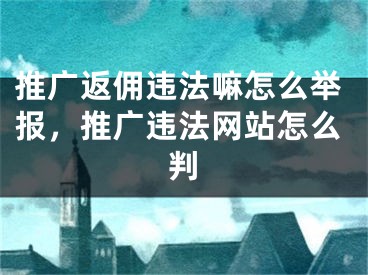 推广返佣违法嘛怎么举报，推广违法网站怎么判